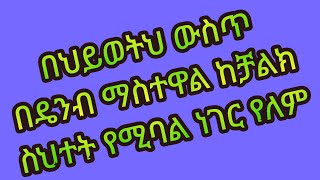 በህይወትህ ውስጥ በደንብ ማስተዋል ከቻልክ ስህተት የሚባል ነገር የለም